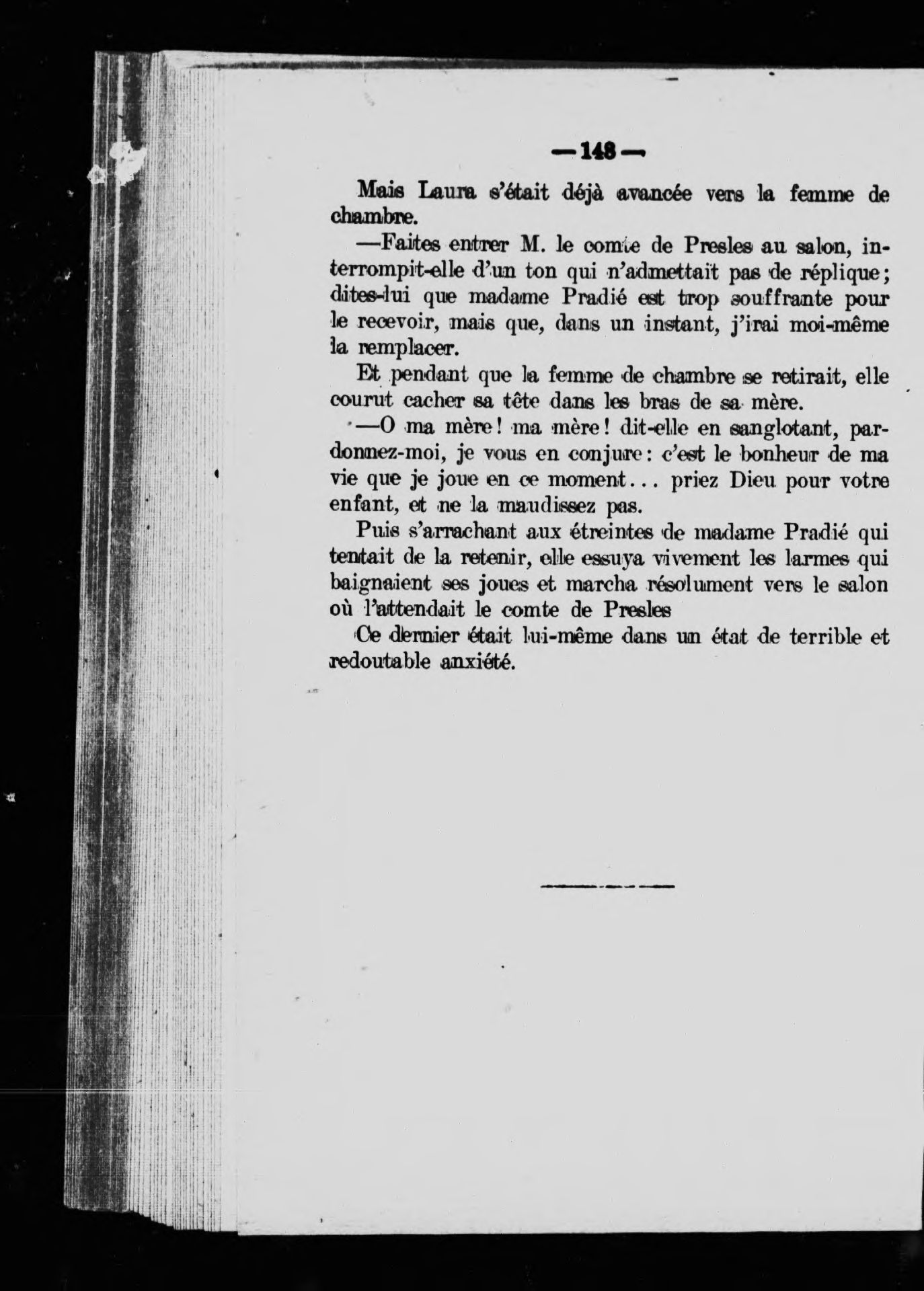 —148—

Mais Laura s'était déjà avancée vers la femme de chambre.

—Faites entrer M. le comte de Presles au salon, interrompit-elle d'un ton qui n'admettait pas de réplique; dites-lui que madame Pradié est trop souffrante pour le recevoir, mais que, dans un instant, j'irai moi-même la remplacer.

Et pendant que la femme de chambre se retirait, elle courut cacher sa tête dans les bras de sa mère.

—O ma mère! ma mère! dit-elle en sanglotant, pardonnez-moi, je vous en conjure: c'est le bonheur de ma vie que je joue en ce moment... priez Dieu pour votre enfant, et ne la maudissez pas.

Puis s'arrachant aux étreintes de madame Pradié qui tentait de la retenir, elle essuya vivement les larmes qui baignaient ses joues et marcha résolument vers le salon où l'attendait le comte de Presles

Ce dernier était lui-même dans un état de terrible et redoutable anxiété.